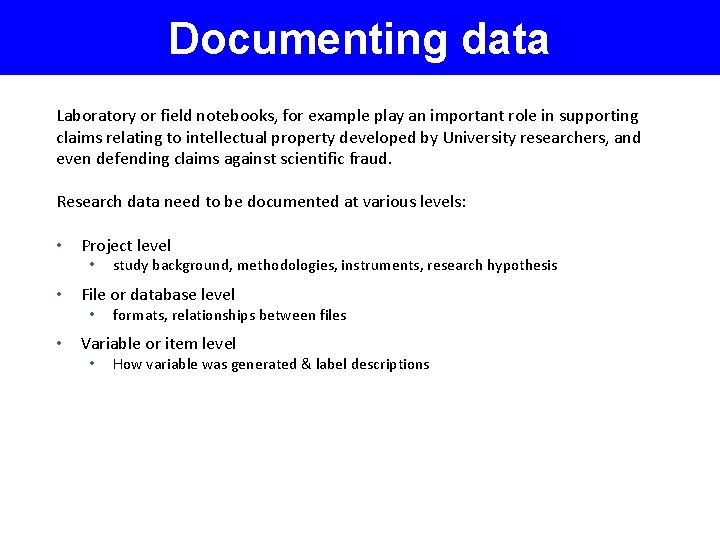 Documenting data

Laboratory or field notebooks, for example play an important role in supporting claims relating to intellectual property developed by University researchers, and even defending claims against scientific fraud.

Research data need to be documented at various levels:

• Project level
• study background, methodologies, instruments, research hypothesis
• File or database level
• formats, relationships between files
• Variable or item level
• How variable was generated & label descriptions